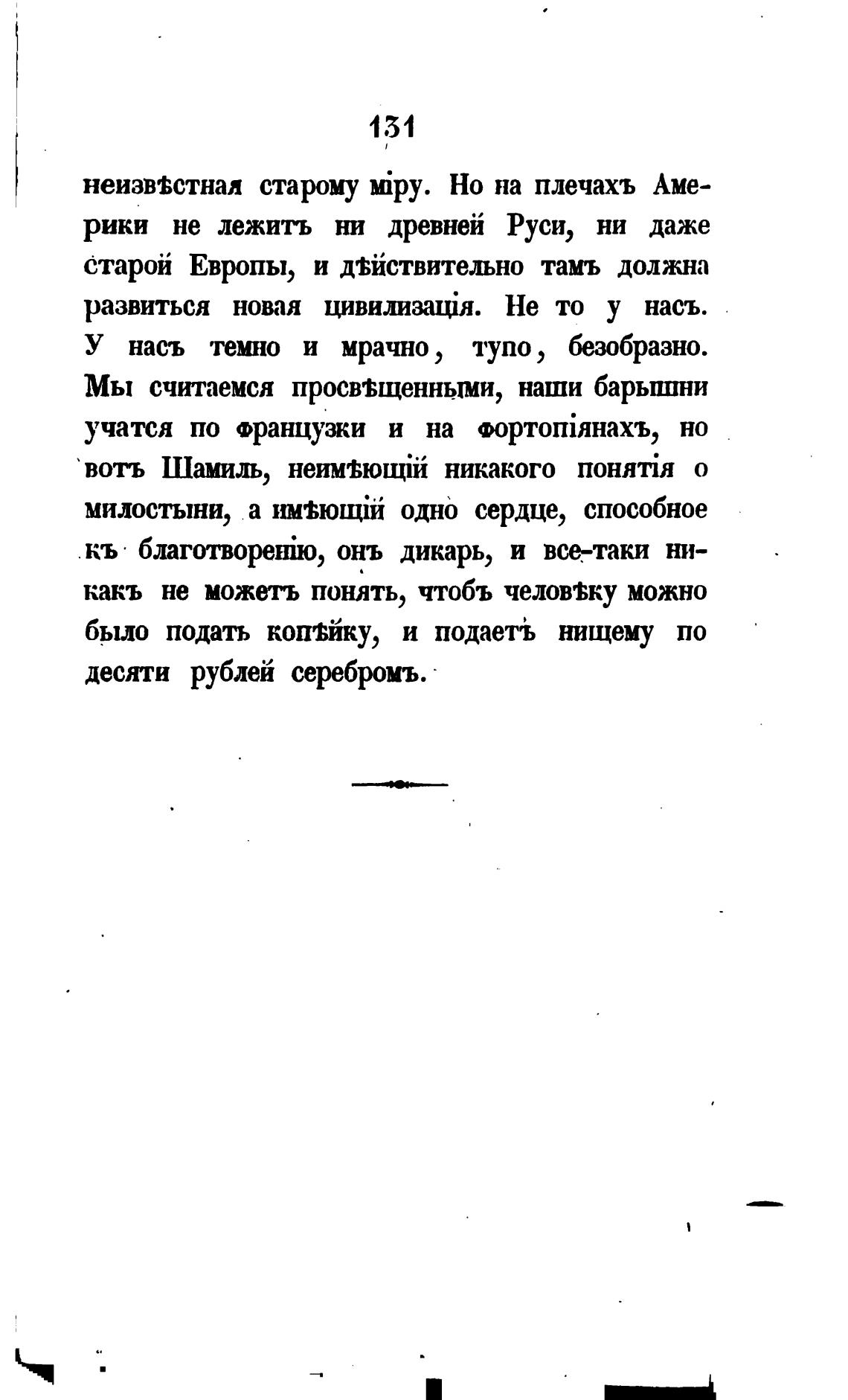 131

неизвѣстная старому міру. Но на плечахъ Америки не лежитъ ни древней Руси, ни даже старой Европы, и дѣйствительно тамъ должна развиться новая цивилизація. Не то у насъ. У насъ темно и мрачно, тупо, безобразно. Мы считаемся просвѣщенными, наши барышни учатся по французки и на фортопіянахъ, но вотъ Шамиль, неимѣющій никакого понятія о милостыни, а имѣющій одно сердце, способное къ благотворенію, онъ дикарь, и все-таки никакъ не можетъ понять, чтобъ человѣку можно было подать копѣйку, и подаетъ нищему по десяти рублей серебромъ.